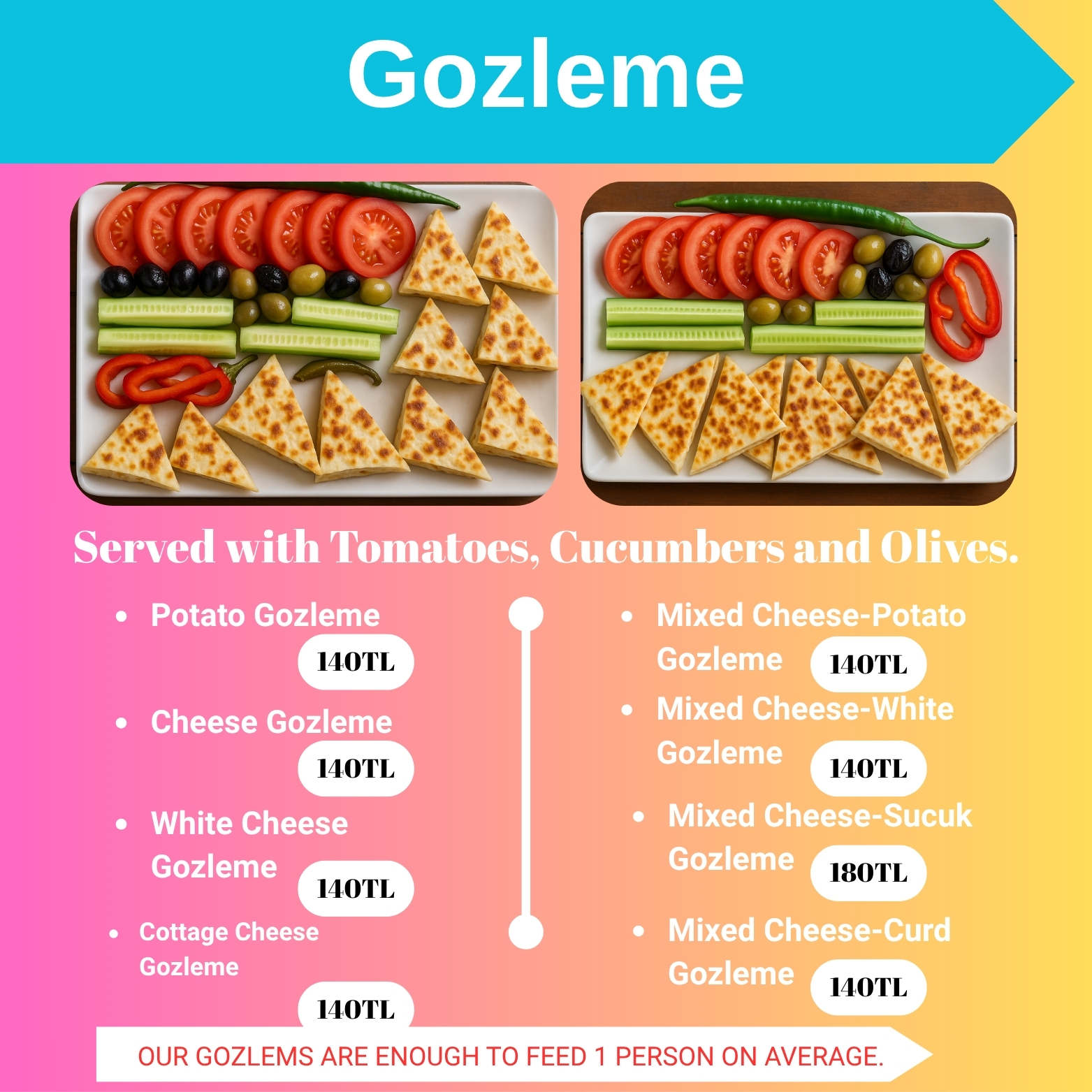 Gozleme

Served with Tomatoes, Cucumbers and Olives.

• Potato Gozleme
140TL

• Cheese Gozleme
140TL

• White Cheese Gozleme
140TL

• Cottage Cheese Gozleme
140TL

• Mixed Cheese-Potato Gozleme
140TL

• Mixed Cheese-White Gozleme
140TL

• Mixed Cheese-Sucuk Gozleme
180TL

• Mixed Cheese-Curd Gozleme
140TL

OUR GOZLEMS ARE ENOUGH TO FEED 1 PERSON ON AVERAGE.